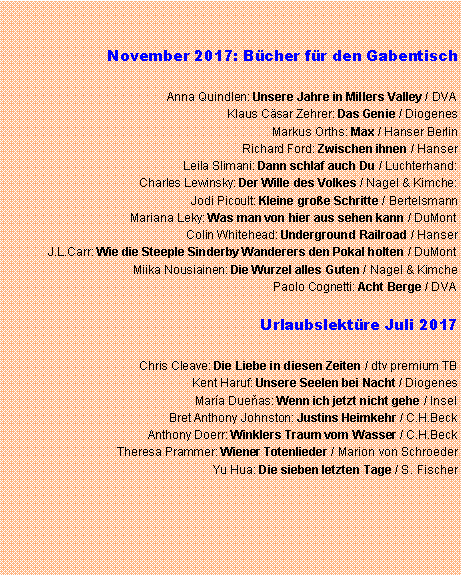 November 2017: Bücher für den Gabentisch

Anna Quindlen: Unsere Jahre in Millers Valley / DVA
Klaus Cäsar Zehrer: Das Genie / Diogenes
Markus Orths: Max / Hanser Berlin
Richard Ford: Zwischen ihnen / Hanser
Leila Slimani: Dann schlaf auch Du / Luchterhand:
Charles Lewinsky: Der Wille des Volkes / Nagel & Kimche:
Jodi Picoult: Kleine große Schritte / Bertelsmann
Mariana Leky: Was man von hier aus sehen kann / DuMont
Colin Whitehead: Underground Railroad / Hanser
J.L.Carr: Wie die Steeple Sinderby Wanderers den Pokal holten / DuMont
Miika Nousiainen: Die Wurzel alles Guten / Nagel & Kimche
Paolo Cognetti: Acht Berge / DVA

Urlaubslektüre Juli 2017

Chris Cleave: Die Liebe in diesen Zeiten / dtv premium TB
Kent Haruf: Unsere Seelen bei Nacht / Diogenes
María Dueñas: Wenn ich jetzt nicht gehe / Insel
Bret Anthony Johnston: Justins Heimkehr / C.H.Beck
Anthony Doerr: Winklers Traum vom Wasser / C.H.Beck
Theresa Prammer: Wiener Totenlieder / Marion von Schroeder
Yu Hua: Die sieben letzten Tage / S. Fischer